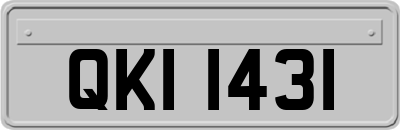 QKI 1431